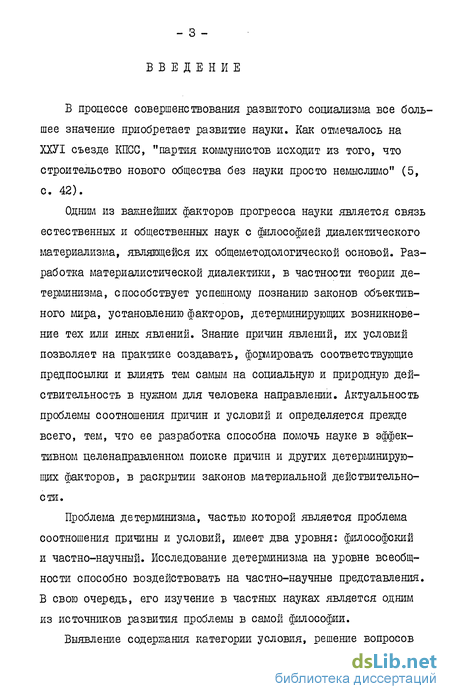 - 3 -

ВВЕДЕНИЕ

В процессе совершенствования развитого социализма все большее значение приобретает развитие науки. Как отмечалось на ХХУI съезде КПСС, "партия коммунистов исходит из того, что строительство нового общества без науки просто немыслимо" (5, с. 42).

Одним из важнейших факторов прогресса науки является связь естественных и общественных наук с философией диалектического материализма, являющейся их общеметодологической основой. Разработка материалистической диалектики, в частности теории детерминизма, способствует успешному познанию законов объективного мира, установлению факторов, детерминирующих возникновение тех или иных явлений. Знание причин явлений, их условий позволяет на практике создавать, формировать соответствующие предпосылки и влиять тем самым на социальную и природную действительность в нужном для человека направлении. Актуальность проблемы соотношения причин и условий и определяется прежде всего, тем, что ее разработка способна помочь науке в эффективном целенаправленном поиске причин и других детерминирующих факторов, в раскрытии законов материальной действительности.

Проблема детерминизма, частью которой является проблема соотношения причины и условий, имеет два уровня: философский и частно-научный. Исследование детерминизма на уровне всеобщности способно воздействовать на частно-научные представления. В свою очередь, его изучение в частных науках является одним из источников развития проблемы в самой философии.

Выявление содержания категории условия, решение вопросов

dsLib.net
библиотека диссертаций